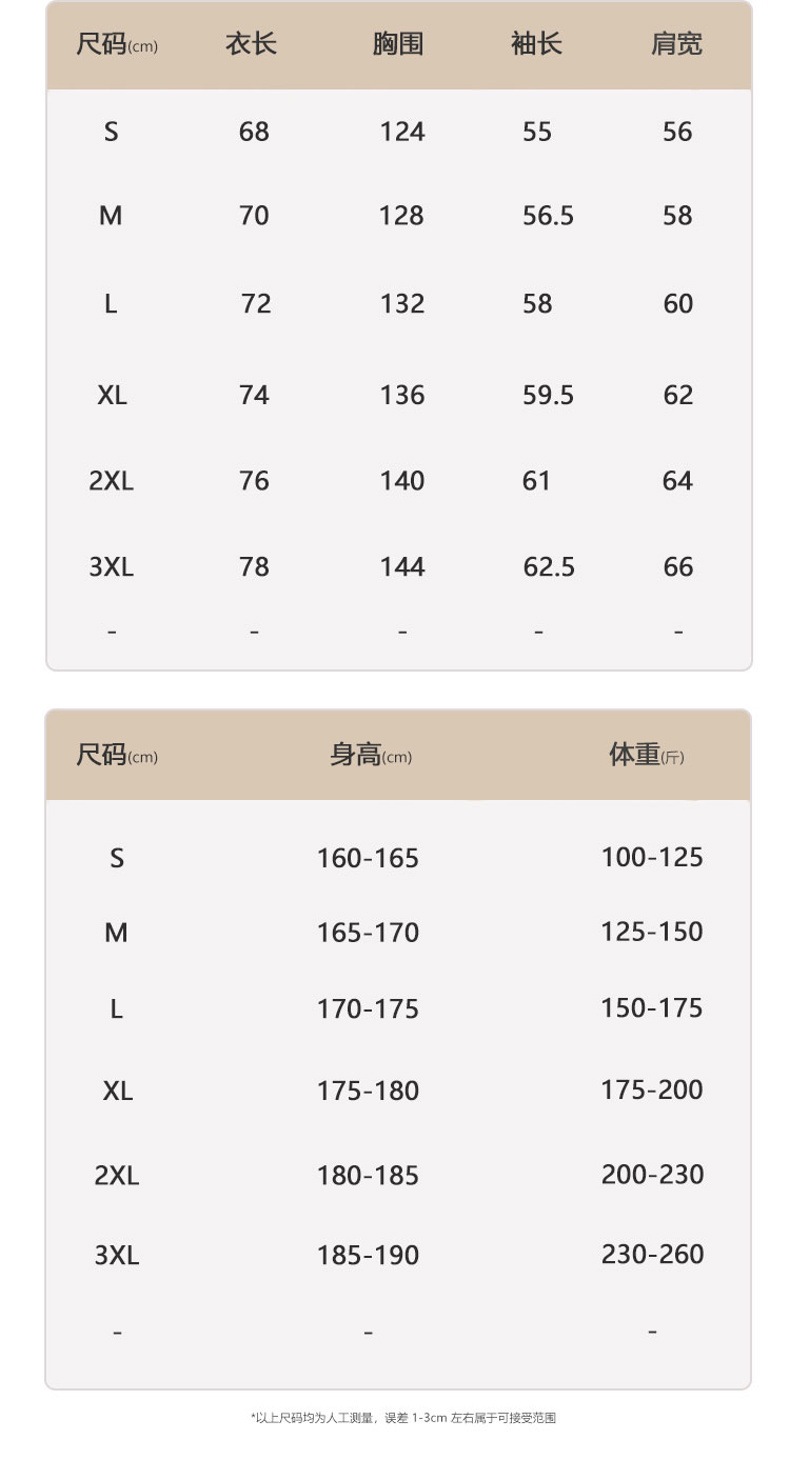 | 尺码(cm) | 衣长 | 胸围 | 袖长 | 肩宽 |
|---|---|---|---|---|
| S | 68 | 124 | 55 | 56 |
| M | 70 | 128 | 56.5 | 58 |
| L | 72 | 132 | 58 | 60 |
| XL | 74 | 136 | 59.5 | 62 |
| 2XL | 76 | 140 | 61 | 64 |
| 3XL | 78 | 144 | 62.5 | 66 |
| - | - | - | - | - |

| 尺码(cm) | 身高(cm) | 体重(斤) |
|---|---|---|
| S | 160-165 | 100-125 |
| M | 165-170 | 125-150 |
| L | 170-175 | 150-175 |
| XL | 175-180 | 175-200 |
| 2XL | 180-185 | 200-230 |
| 3XL | 185-190 | 230-260 |
| - | - | - |

*以上尺码均为人工测量，误差1-3cm左右属于可接受范围